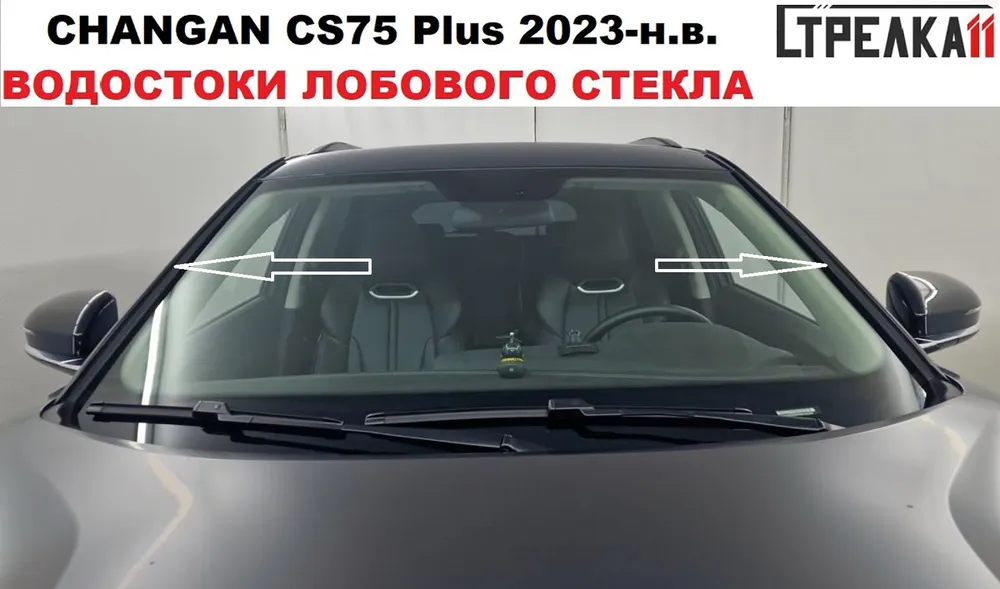 CHANGAN CS75 Plus 2023-н.в.

СТРЕЛКА11

ВОДОСТОКИ ЛОБОВОГО СТЕКЛА